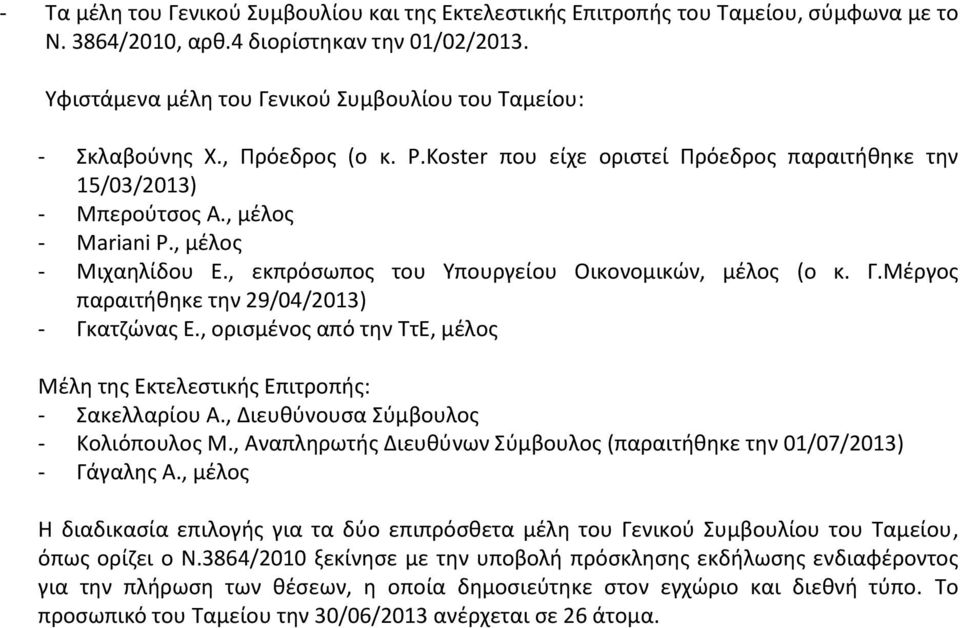 - Τα μέλη του Γενικού Συμβουλίου και της Εκτελεστικής Επιτροπής του Ταμείου, σύμφωνα με το Ν. 3864/2010, αρθ.4 διορίστηκαν την 01/02/2013.

Υφιστάμενα μέλη του Γενικού Συμβουλίου του Ταμείου:

- Σκλαβούνης Χ., Πρόεδρος (ο κ. P.Koster που είχε οριστεί Πρόεδρος παραιτήθηκε την 15/03/2013)
- Μπερούτσος Α., μέλος
- Mariani P., μέλος
- Μιχαηλίδου Ε., εκπρόσωπος του Υπουργείου Οικονομικών, μέλος (ο κ. Γ.Μέργος παραιτήθηκε την 29/04/2013)
- Γκατζώνας Ε., ορισμένος από την ΤτΕ, μέλος

Μέλη της Εκτελεστικής Επιτροπής:
- Σακελλαρίου Α., Διευθύνουσα Σύμβουλος
- Κολιόπουλος Μ., Αναπληρωτής Διευθύνων Σύμβουλος (παραιτήθηκε την 01/07/2013)
- Γάγαλης Α., μέλος

Η διαδικασία επιλογής για τα δύο επιπρόσθετα μέλη του Γενικού Συμβουλίου του Ταμείου, όπως ορίζει ο Ν.3864/2010 ξεκίνησε με την υποβολή πρόσκλησης εκδήλωσης ενδιαφέροντος για την πλήρωση των θέσεων, η οποία δημοσιεύτηκε στον εγχώριο και διεθνή τύπο. Το προσωπικό του Ταμείου την 30/06/2013 ανέρχεται σε 26 άτομα.